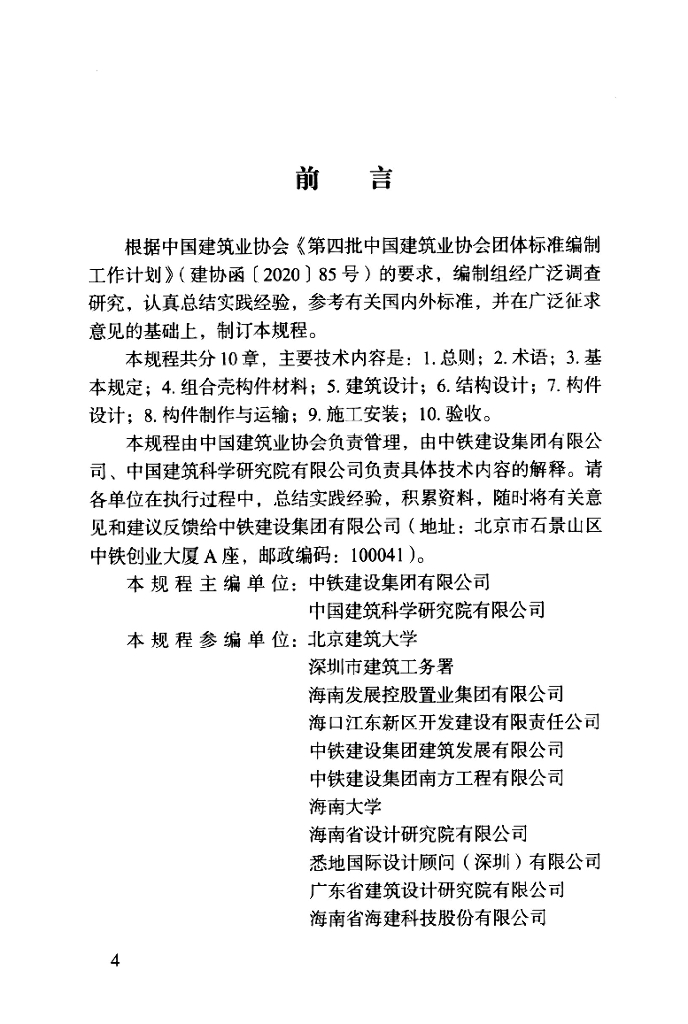 前言

根据中国建筑业协会《第四批中国建筑业协会团体标准编制工作计划》(建协函〔2020〕85号)的要求,编制组经广泛调查研究,认真总结实践经验,参考有关国内外标准,并在广泛征求意见的基础上,制订本规程。

本规程共分10章,主要技术内容是:1.总则;2.术语;3.基本规定;4.组合壳构件材料;5.建筑设计;6.结构设计;7.构件设计;8.构件制作与运输;9.施工安装;10.验收。

本规程由中国建筑业协会负责管理,由中铁建设集团有限公司、中国建筑科学研究院有限公司负责具体技术内容的解释。请各单位在执行过程中,总结实践经验,积累资料,随时将有关意见和建议反馈给中铁建设集团有限公司(地址:北京市石景山区中铁创业大厦A座,邮政编码:100041)。

本规程主编单位:中铁建设集团有限公司
中国建筑科学研究院有限公司
本规程参编单位:北京建筑大学
深圳市建筑工务署
海南发展控股置业集团有限公司
海口江东新区开发建设有限责任公司
中铁建设集团建筑发展有限公司
中铁建设集团南方工程有限公司
海南大学
海南省设计研究院有限公司
悉地国际设计顾问(深圳)有限公司
广东省建筑设计研究院有限公司
海南省海建科技股份有限公司

4